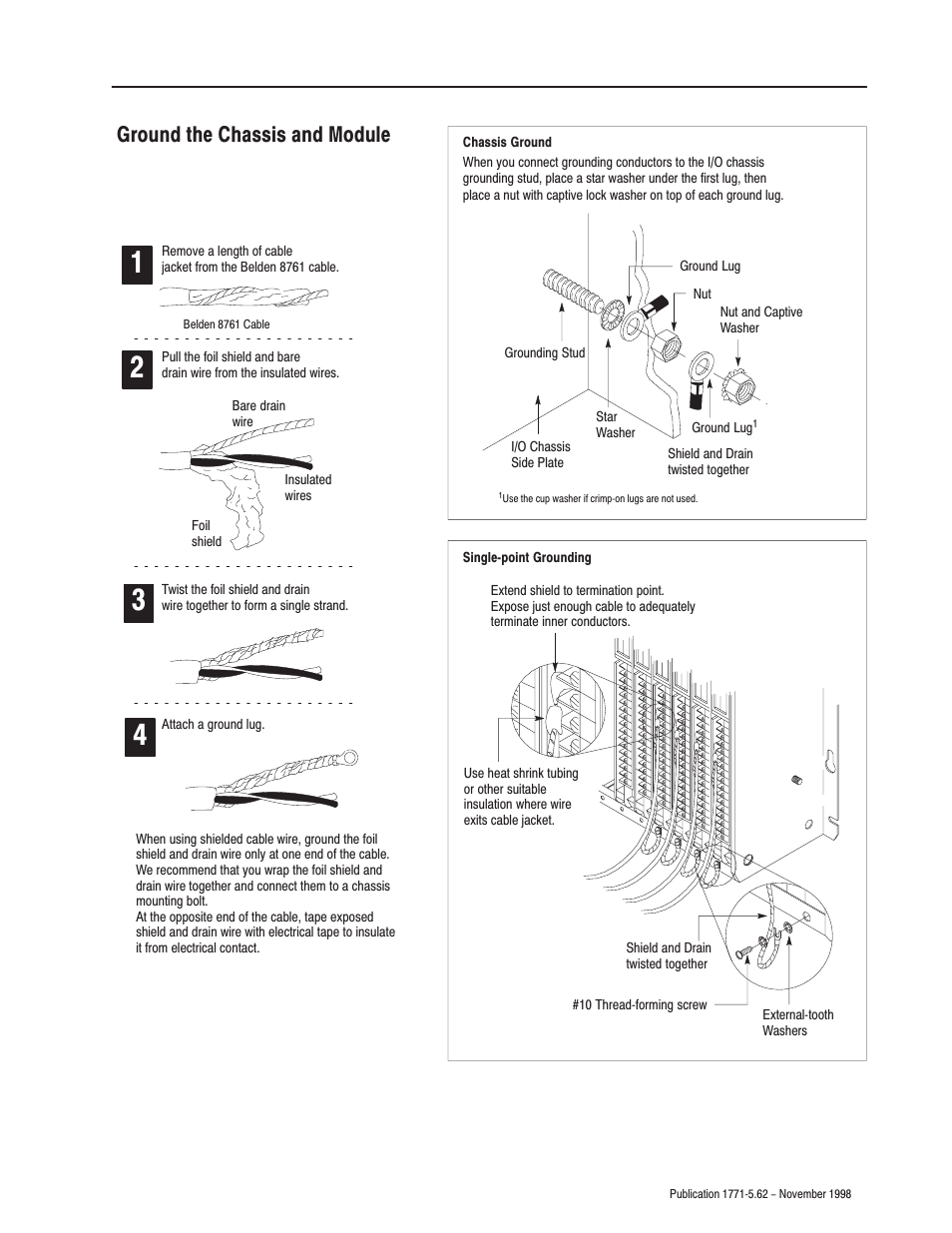 Ground the Chassis and Module

1
Remove a length of cable jacket from the Belden 8761 cable.

Belden 8761 Cable

2
Pull the foil shield and bare drain wire from the insulated wires.

Bare drain wire

Insulated wires

Foil shield

3
Twist the foil shield and drain wire together to form a single strand.

4
Attach a ground lug.

When using shielded cable wire, ground the foil shield and drain wire only at one end of the cable. We recommend that you wrap the foil shield and drain wire together and connect them to a chassis mounting bolt.
At the opposite end of the cable, tape exposed shield and drain wire with electrical tape to insulate it from electrical contact.

Chassis Ground
When you connect grounding conductors to the I/O chassis grounding stud, place a star washer under the first lug, then place a nut with captive lock washer on top of each ground lug.

Ground Lug
Nut
Nut and Captive Washer
Grounding Stud
Star Washer
Ground Lug$^1$
I/O Chassis Side Plate
Shield and Drain twisted together

$^1$Use the cup washer if crimp-on lugs are not used.

Single-point Grounding

Extend shield to termination point. Expose just enough cable to adequately terminate inner conductors.

Use heat shrink tubing or other suitable insulation where wire exits cable jacket.

Shield and Drain twisted together

#10 Thread-forming screw

External-tooth Washers

Publication 1771-5.62 – November 1998